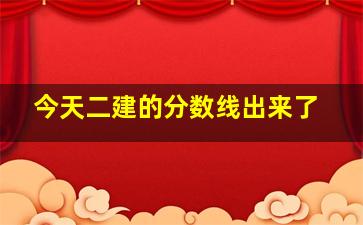 今天二建的分数线出来了